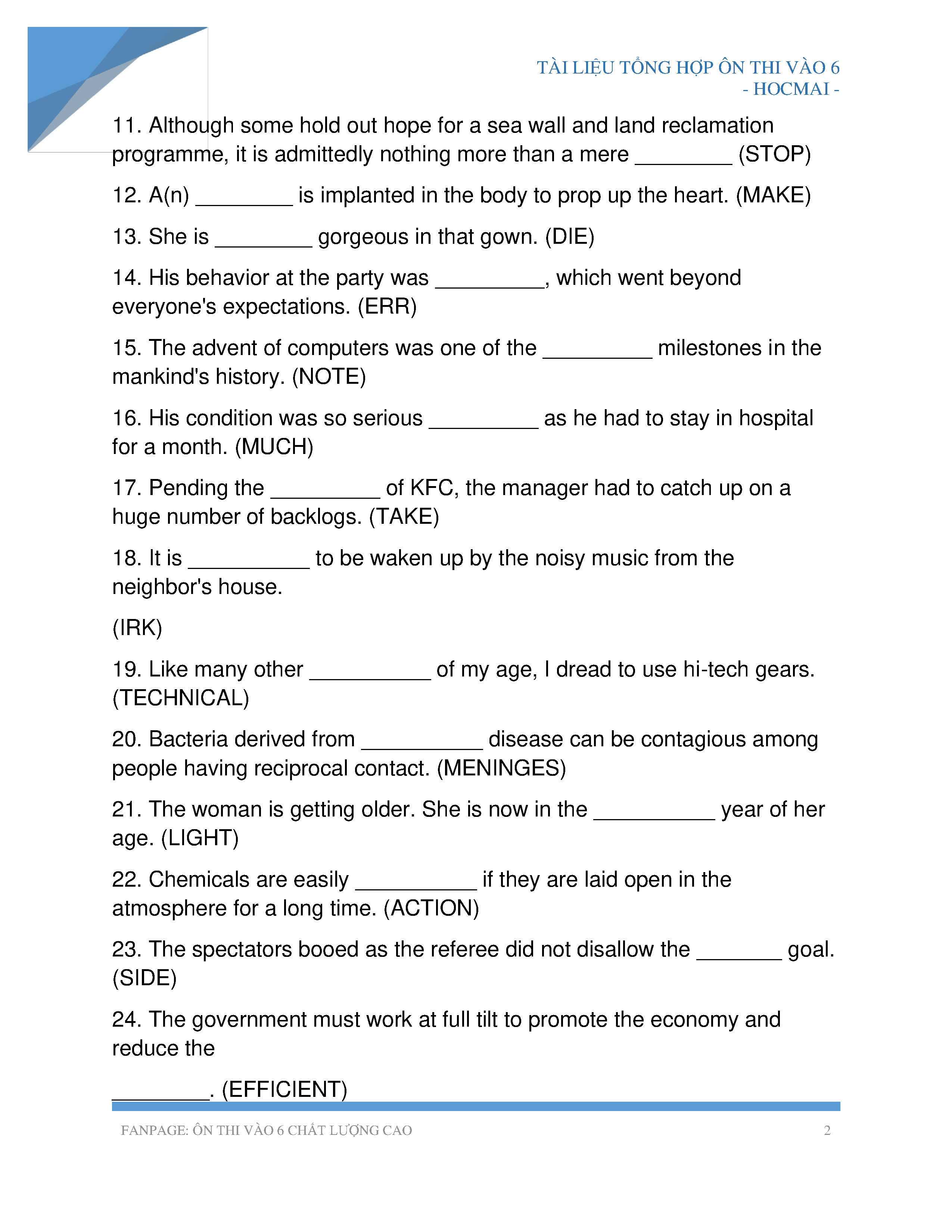 TÀI LIỆU TỔNG HỢP ÔN THI VÀO 6
- HOCMAI -

11. Although some hold out hope for a sea wall and land reclamation programme, it is admittedly nothing more than a mere ________ (STOP)

12. A(n) ________ is implanted in the body to prop up the heart. (MAKE)

13. She is ________ gorgeous in that gown. (DIE)

14. His behavior at the party was _________, which went beyond everyone's expectations. (ERR)

15. The advent of computers was one of the _________ milestones in the mankind's history. (NOTE)

16. His condition was so serious _________ as he had to stay in hospital for a month. (MUCH)

17. Pending the _________ of KFC, the manager had to catch up on a huge number of backlogs. (TAKE)

18. It is __________ to be waken up by the noisy music from the neighbor's house.

(IRK)

19. Like many other __________ of my age, I dread to use hi-tech gears. (TECHNICAL)

20. Bacteria derived from __________ disease can be contagious among people having reciprocal contact. (MENINGES)

21. The woman is getting older. She is now in the __________ year of her age. (LIGHT)

22. Chemicals are easily __________ if they are laid open in the atmosphere for a long time. (ACTION)

23. The spectators booed as the referee did not disallow the _______ goal. (SIDE)

24. The government must work at full tilt to promote the economy and reduce the

________. (EFFICIENT)

FANPAGE: ÔN THI VÀO 6 CHẤT LƯỢNG CAO 2